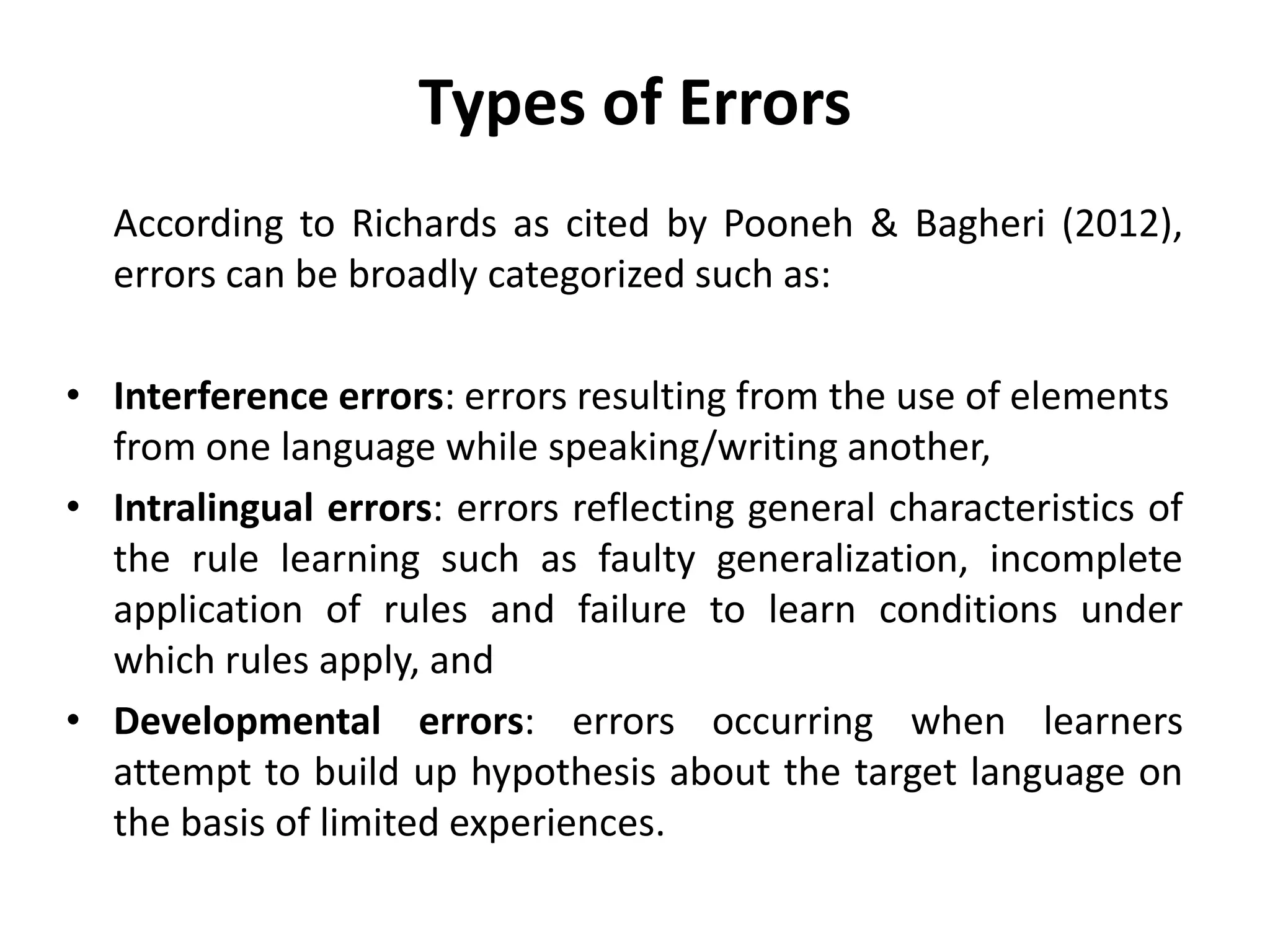 Types of Errors

According to Richards as cited by Pooneh & Bagheri (2012), errors can be broadly categorized such as:

• Interference errors: errors resulting from the use of elements from one language while speaking/writing another,
• Intralingual errors: errors reflecting general characteristics of the rule learning such as faulty generalization, incomplete application of rules and failure to learn conditions under which rules apply, and
• Developmental errors: errors occurring when learners attempt to build up hypothesis about the target language on the basis of limited experiences.